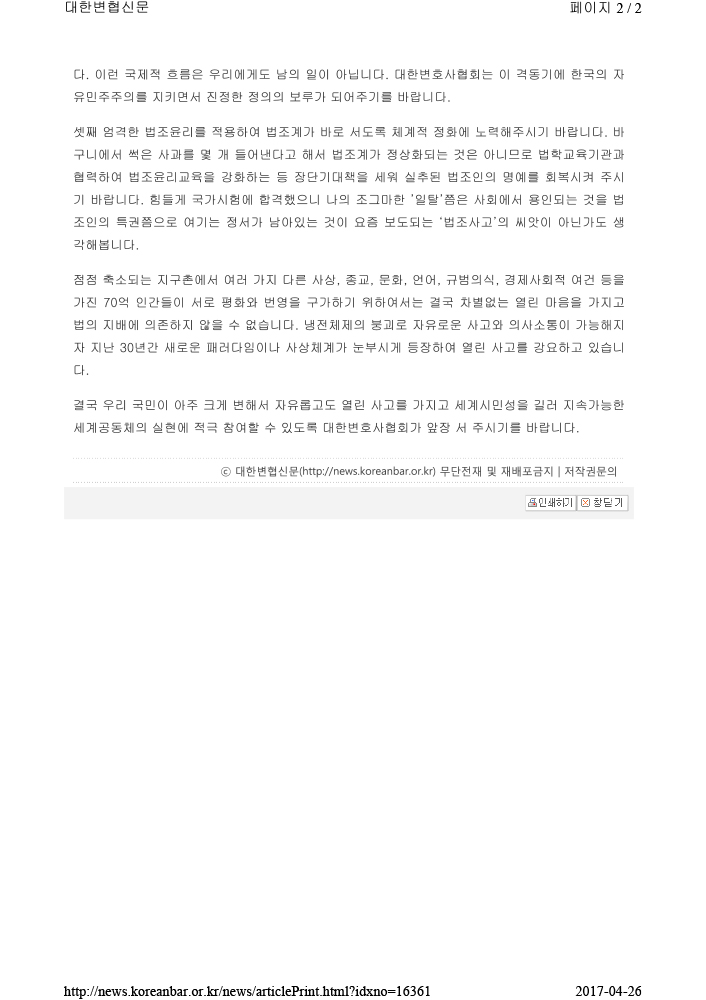 대한변협신문

페이지 2 / 2

다. 이런 국제적 흐름은 우리에게도 남의 일이 아닙니다. 대한변호사협회는 이 격동기에 한국의 자유민주주의를 지키면서 진정한 정의의 보루가 되어주기를 바랍니다.

셋째 엄격한 법조윤리를 적용하여 법조계가 바로 서도록 체계적 정화에 노력해주시기 바랍니다. 바구니에서 썩은 사과를 몇 개 들어낸다고 해서 법조계가 정상화되는 것은 아니므로 법학교육기관과 협력하여 법조윤리교육을 강화하는 등 장단기대책을 세워 실추된 법조인의 명예를 회복시켜 주시기 바랍니다. 힘들게 국가시험에 합격했으니 나의 조그마한 '일탈'쯤은 사회에서 용인되는 것을 법조인의 특권쯤으로 여기는 정서가 남아있는 것이 요즘 보도되는 '법조사고'의 씨앗이 아닌가도 생각해봅니다.

점점 축소되는 지구촌에서 여러 가지 다른 사상, 종교, 문화, 언어, 규범의식, 경제사회적 여건 등을 가진 70억 인간들이 서로 평화와 번영을 구가하기 위하여서는 결국 차별없는 열린 마음을 가지고 법의 지배에 의존하지 않을 수 없습니다. 냉전체제의 붕괴로 자유로운 사고와 의사소통이 가능해지자 지난 30년간 새로운 패러다임이나 사상체계가 눈부시게 등장하여 열린 사고를 강요하고 있습니다.

결국 우리 국민이 아주 크게 변해서 자유롭고도 열린 사고를 가지고 세계시민성을 길러 지속가능한 세계공동체의 실현에 적극 참여할 수 있도록 대한변호사협회가 앞장 서 주시기를 바랍니다.

ⓒ 대한변협신문(http://news.koreanbar.or.kr) 무단전재 및 재배포금지 | 저작권문의

인쇄하기 창닫기

http://news.koreanbar.or.kr/news/articlePrint.html?idxno=16361

2017-04-26